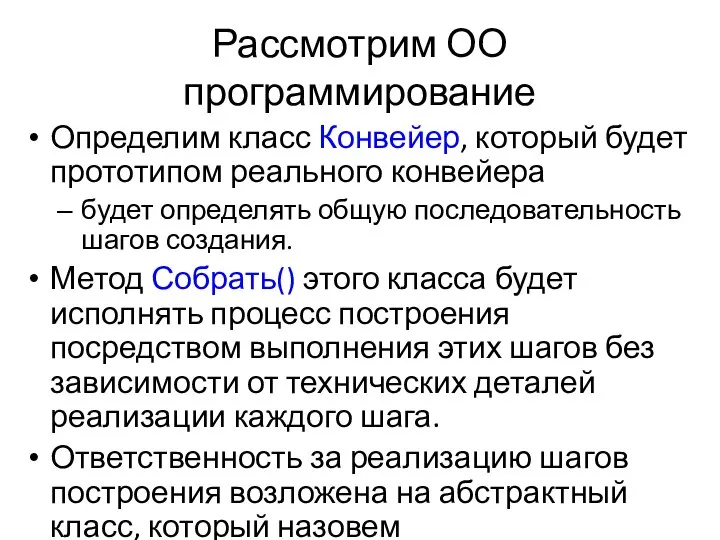 Рассмотрим ОО программирование

• Определим класс Конвейер, который будет прототипом реального конвейера
– будет определять общую последовательность шагов создания.
• Метод Собрать() этого класса будет исполнять процесс построения посредством выполнения этих шагов без зависимости от технических деталей реализации каждого шага.
• Ответственность за реализацию шагов построения возложена на абстрактный класс, который назовем